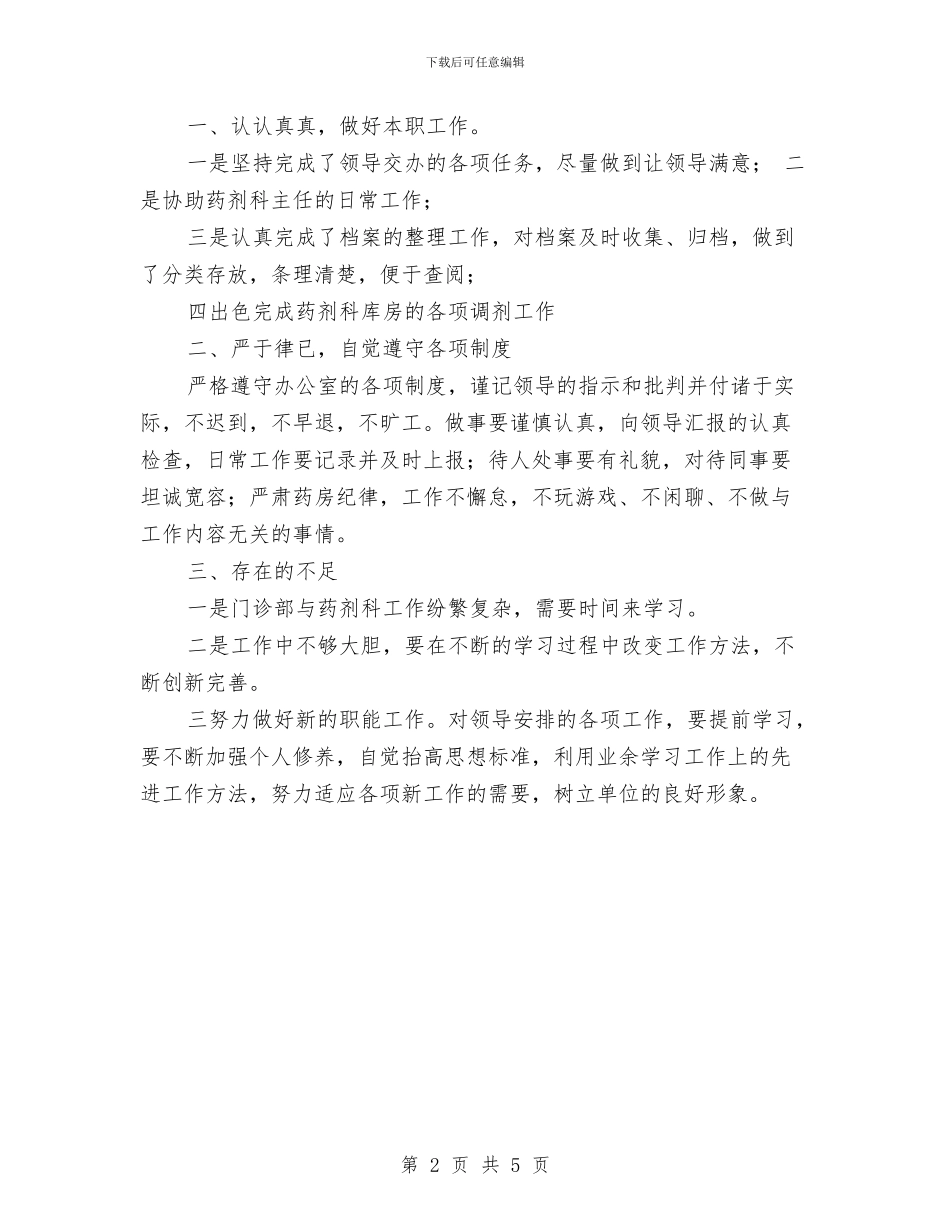 下载后可任意编辑

一、认认真真，做好本职工作。

一是坚持完成了领导交办的各项任务，尽量做到让领导满意； 二是协助药剂科主任的日常工作；

三是认真完成了档案的整理工作，对档案及时收集、归档，做到了分类存放，条理清楚，便于查阅；

四出色完成药剂科库房的各项调剂工作

二、严于律已，自觉遵守各项制度

严格遵守办公室的各项制度，谨记领导的指示和批判并付诸于实际，不迟到，不早退，不旷工。做事要谨慎认真，向领导汇报的认真检查，日常工作要记录并及时上报；待人处事要有礼貌，对待同事要坦诚宽容；严肃药房纪律，工作不懈怠，不玩游戏、不闲聊、不做与工作内容无关的事情。

三、存在的不足

一是门诊部与药剂科工作纷繁复杂，需要时间来学习。

二是工作中不够大胆，要在不断的学习过程中改变工作方法，不断创新完善。

三努力做好新的职能工作。对领导安排的各项工作，要提前学习，要不断加强个人修养，自觉抬高思想标准，利用业余学习工作上的先进工作方法，努力适应各项新工作的需要，树立单位的良好形象。

第 2 页 共 5 页